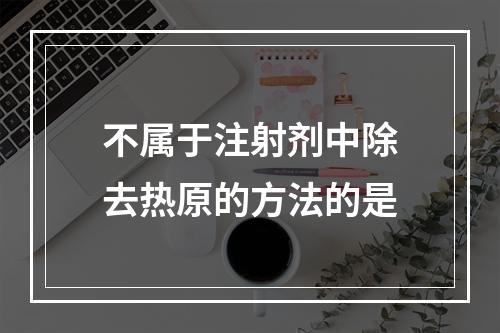 不属于注射剂中除去热原的方法的是